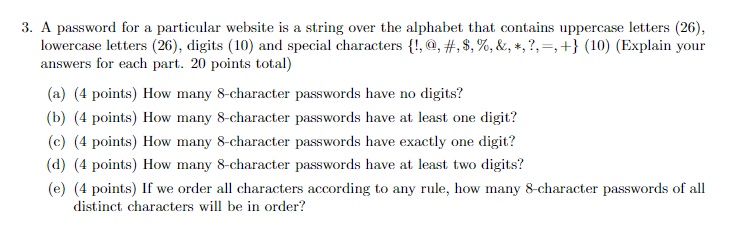 3. A password for a particular website is a string over the alphabet that contains uppercase letters (26), lowercase letters (26), digits (10) and special characters $\{!, @, \#, \$, \%, \&, *, ?, =, +\}$ (10) (Explain your answers for each part. 20 points total)

(a) (4 points) How many 8-character passwords have no digits?

(b) (4 points) How many 8-character passwords have at least one digit?

(c) (4 points) How many 8-character passwords have exactly one digit?

(d) (4 points) How many 8-character passwords have at least two digits?

(e) (4 points) If we order all characters according to any rule, how many 8-character passwords of all distinct characters will be in order?